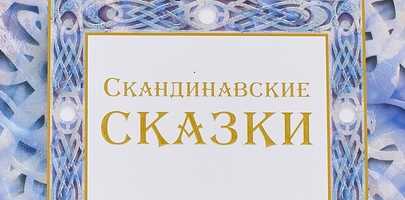 Скандинавские
СКАЗКИ